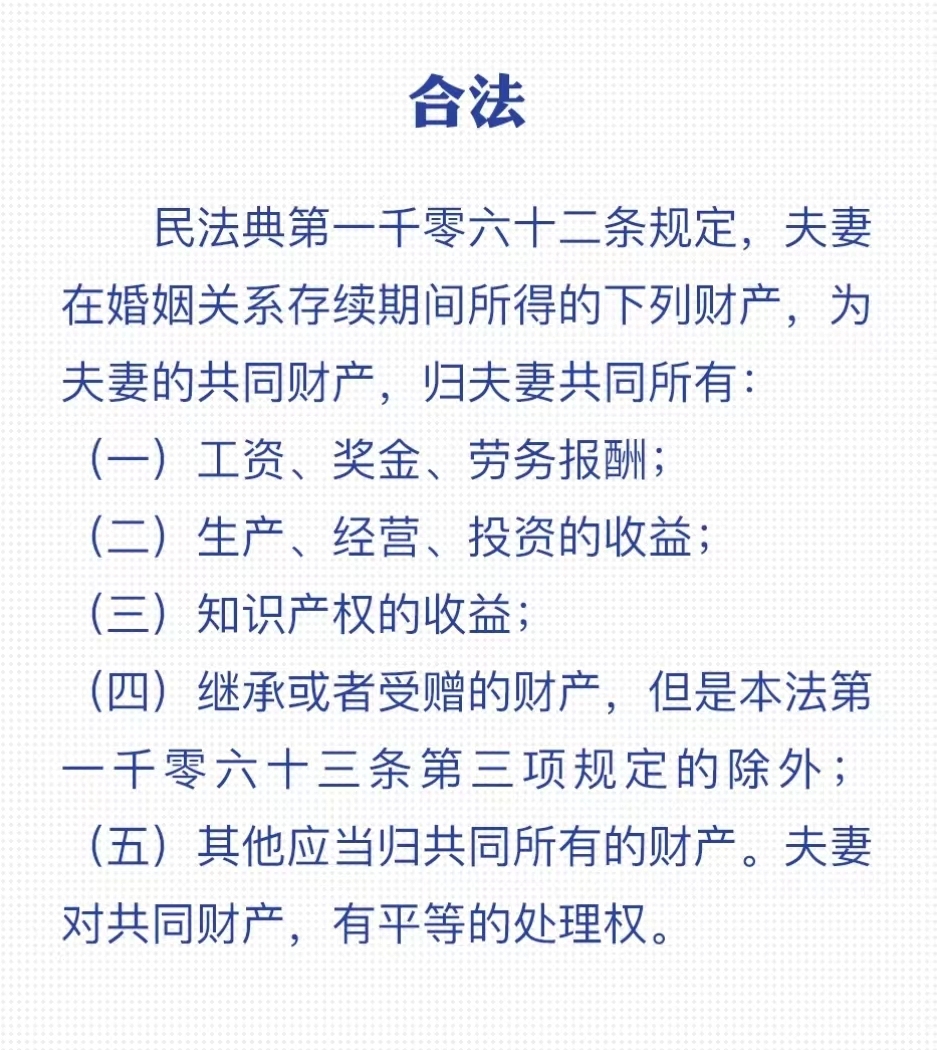 合法

民法典第一千零六十二条规定，夫妻在婚姻关系存续期间所得的下列财产，为夫妻的共同财产，归夫妻共同所有：

（一）工资、奖金、劳务报酬；

（二）生产、经营、投资的收益；

（三）知识产权的收益；

（四）继承或者受赠的财产，但是本法第一千零六十三条第三项规定的除外；

（五）其他应当归共同所有的财产。夫妻对共同财产，有平等的处理权。